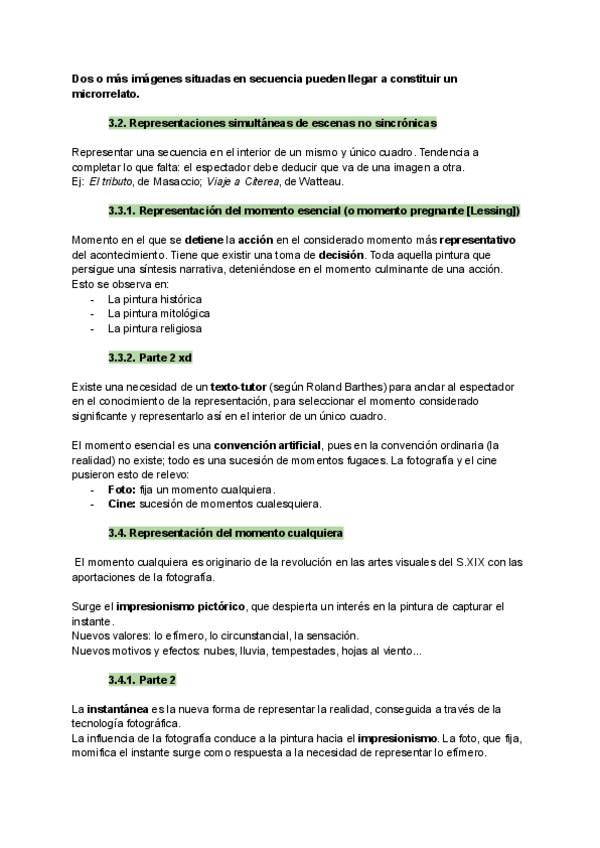 Dos o más imágenes situadas en secuencia pueden llegar a constituir un microrrelato.

3.2. Representaciones simultáneas de escenas no sincrónicas

Representar una secuencia en el interior de un mismo y único cuadro. Tendencia a completar lo que falta: el espectador debe deducir que va de una imagen a otra.
Ej: El tributo, de Masaccio; Viaje a Citerea, de Watteau.

3.3.1. Representación del momento esencial (o momento pregnante [Lessing])

Momento en el que se detiene la acción en el considerado momento más representativo del acontecimiento. Tiene que existir una toma de decisión. Toda aquella pintura que persigue una síntesis narrativa, deteniéndose en el momento culminante de una acción. Esto se observa en:
- La pintura histórica
- La pintura mitológica
- La pintura religiosa

3.3.2. Parte 2 xd

Existe una necesidad de un texto-tutor (según Roland Barthes) para anclar al espectador en el conocimiento de la representación, para seleccionar el momento considerado significante y representarlo así en el interior de un único cuadro.

El momento esencial es una convención artificial, pues en la convención ordinaria (la realidad) no existe; todo es una sucesión de momentos fugaces. La fotografía y el cine pusieron esto de relevo:
- Foto: fija un momento cualquiera.
- Cine: sucesión de momentos cualesquiera.

3.4. Representación del momento cualquiera

El momento cualquiera es originario de la revolución en las artes visuales del S.XIX con las aportaciones de la fotografía.

Surge el impresionismo pictórico, que despierta un interés en la pintura de capturar el instante.
Nuevos valores: lo efímero, lo circunstancial, la sensación.
Nuevos motivos y efectos: nubes, lluvia, tempestades, hojas al viento...

3.4.1. Parte 2

La instantánea es la nueva forma de representar la realidad, conseguida a través de la tecnología fotográfica.
La influencia de la fotografía conduce a la pintura hacia el impresionismo. La foto, que fija, momifica el instante surge como respuesta a la necesidad de representar lo efímero.